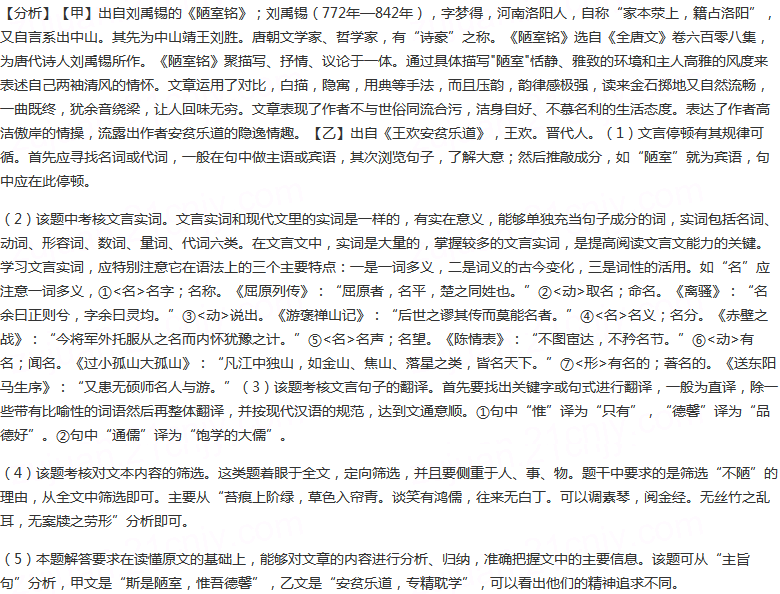 【分析】【甲】出自刘禹锡的《陋室铭》；刘禹锡（772年—842年），字梦得，河南洛阳人，自称“家本荥上，籍占洛阳”，又自言系出中山。其先为中山靖王刘胜。唐朝文学家、哲学家，有“诗豪”之称。《陋室铭》选自《全唐文》卷六百零八集，为唐代诗人刘禹锡所作。《陋室铭》聚描写、抒情、议论于一体。通过具体描写"陋室"恬静、雅致的环境和主人高雅的风度来表述自己两袖清风的情怀。文章运用了对比，白描，隐寓，用典等手法，而且压韵，韵律感极强，读来金石掷地又自然流畅，一曲既终，犹余音绕梁，让人回味无穷。文章表现了作者不与世俗同流合污，洁身自好、不慕名利的生活态度。表达了作者高洁傲岸的情操，流露出作者安贫乐道的隐逸情趣。【乙】出自《王欢安贫乐道》，王欢。晋代人。（1）文言停顿有其规律可循。首先应寻找名词或代词，一般在句中做主语或宾语，其次浏览句子，了解大意；然后推敲成分，如“陋室”就为宾语，句中应在此停顿。

（2）该题中考核文言实词。文言实词和现代文里的实词是一样的，有实在意义，能够单独充当句子成分的词，实词包括名词、动词、形容词、数词、量词、代词六类。在文言文中，实词是大量的，掌握较多的文言实词，是提高阅读文言文能力的关键。学习文言实词，应特别注意它在语法上的三个主要特点：一是一词多义，二是词义的古今变化，三是词性的活用。如“名”应注意一词多义，①<名>名字；名称。《屈原列传》：“屈原者，名平，楚之同姓也。”②<动>取名；命名。《离骚》：“名余曰正则兮，字余曰灵均。”③<动>说出。《游褒禅山记》：“后世之谬其传而莫能名者。”④<名>名义；名分。《赤壁之战》：“今将军外托服从之名而内怀犹豫之计。”⑤<名>名声；名望。《陈情表》：“不图宦达，不矜名节。”⑥<动>有名；闻名。《过小孤山大孤山》：“凡江中独山，如金山、焦山、落星之类，皆名天下。”⑦<形>有名的；著名的。《送东阳马生序》：“又患无硕师名人与游。”（3）该题考核文言句子的翻译。首先要找出关键字或句式进行翻译，一般为直译，除一些带有比喻性的词语然后再整体翻译，并按现代汉语的规范，达到文通意顺。①句中“惟”译为“只有”，“德馨”译为“品德好”。②句中“通儒”译为“饱学的大儒”。

（4）该题考核对文本内容的筛选。这类题着眼于全文，定向筛选，并且要侧重于人、事、物。题干中要求的是筛选“不陋”的理由，从全文中筛选即可。主要从“苔痕上阶绿，草色入帘青。谈笑有鸿儒，往来无白丁。可以调素琴，阅金经。无丝竹之乱耳，无案牍之劳形”分析即可。

（5）本题解答要求在读懂原文的基础上，能够对文章的内容进行分析、归纳，准确把握文中的主要信息。该题可从“主旨句”分析，甲文是“斯是陋室，惟吾德馨”，乙文是“安贫乐道，专精耽学”，可以看出他们的精神追求不同。